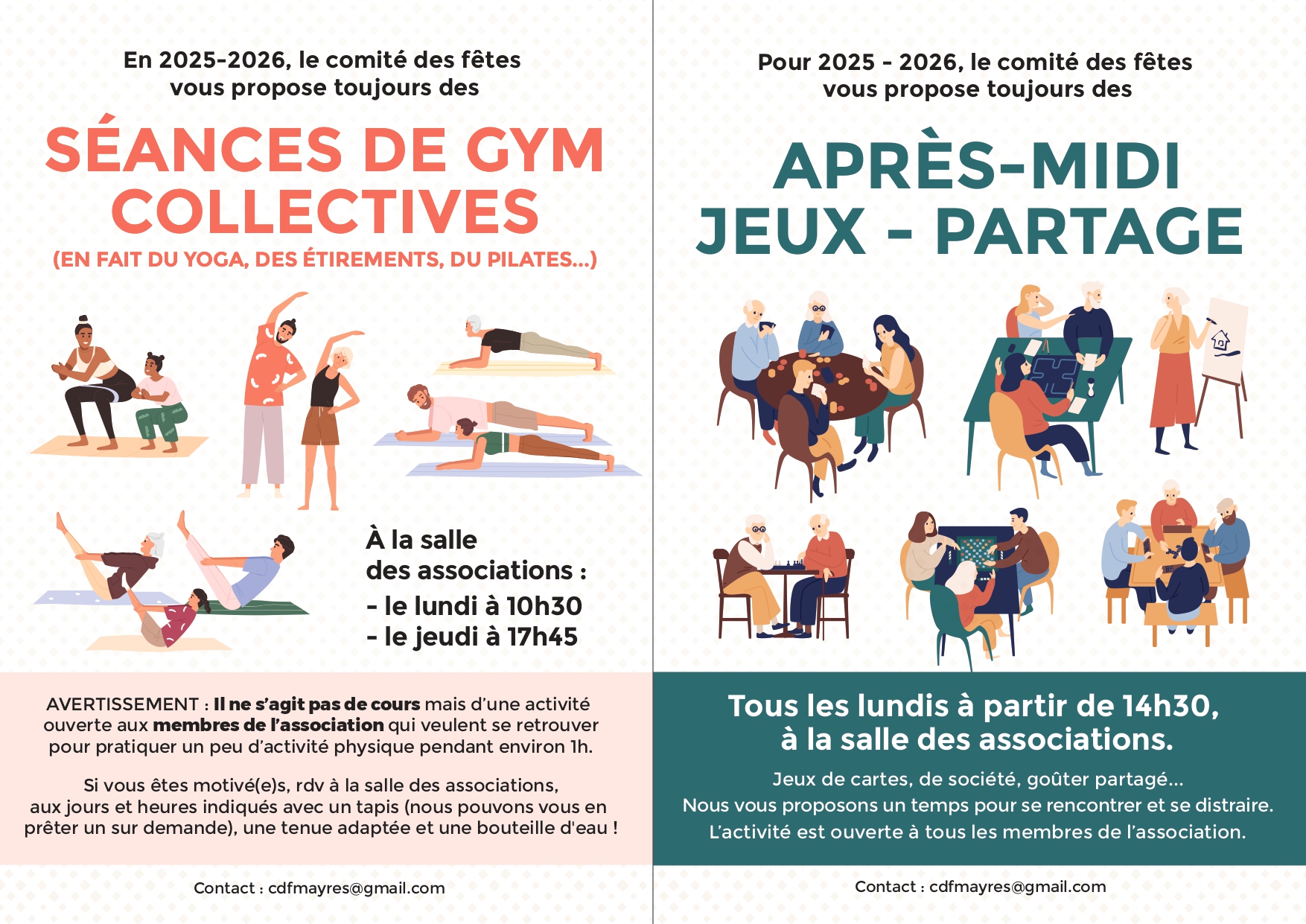 En 2025-2026, le comité des fêtes vous propose toujours des

SÉANCES DE GYM COLLECTIVES

(EN FAIT DU YOGA, DES ÉTIREMENTS, DU PILATES...)

À la salle des associations :
- le lundi à 10h30
- le jeudi à 17h45

AVERTISSEMENT : Il ne s'agit pas de cours mais d'une activité ouverte aux membres de l'association qui veulent se retrouver pour pratiquer un peu d'activité physique pendant environ 1h.

Si vous êtes motivé(e)s, rdv à la salle des associations, aux jours et heures indiqués avec un tapis (nous pouvons vous en prêter un sur demande), une tenue adaptée et une bouteille d'eau !

Contact : cdfmayres@gmail.com

Pour 2025 - 2026, le comité des fêtes vous propose toujours des

APRÈS-MIDI JEUX - PARTAGE

Tous les lundis à partir de 14h30, à la salle des associations.

Jeux de cartes, de société, goûter partagé...
Nous vous proposons un temps pour se rencontrer et se distraire.
L'activité est ouverte à tous les membres de l'association.

Contact : cdfmayres@gmail.com